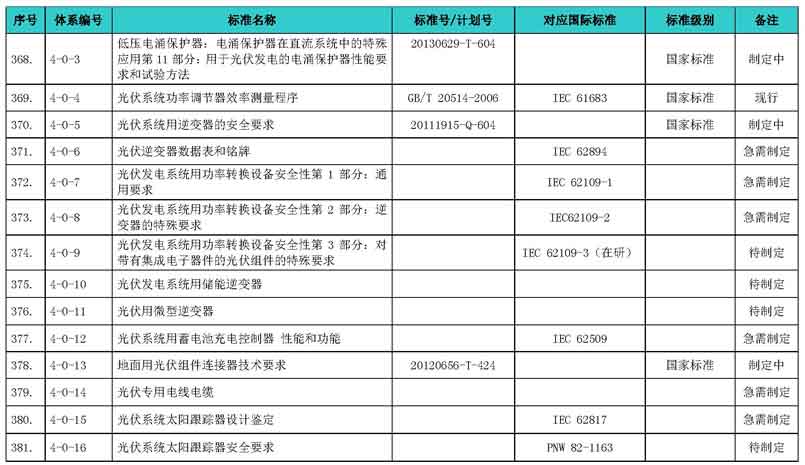 | 序号 | 体系编号 | 标准名称 | 标准号/计划号 | 对应国际标准 | 标准级别 | 备注 |
|---|---|---|---|---|---|---|
| 368. | 4-0-3 | 低压电涌保护器：电涌保护器在直流系统中的特殊应用第 11 部分：用于光伏发电的电涌保护器性能要求和试验方法 | 20130629-T-604 | | 国家标准 | 制定中 |
| 369. | 4-0-4 | 光伏系统功率调节器效率测量程序 | GB/T 20514-2006 | IEC 61683 | 国家标准 | 现行 |
| 370. | 4-0-5 | 光伏系统用逆变器的安全要求 | 20111915-Q-604 | | 国家标准 | 制定中 |
| 371. | 4-0-6 | 光伏逆变器数据表和铭牌 | | IEC 62894 | | 急需制定 |
| 372. | 4-0-7 | 光伏发电系统用功率转换设备安全性第 1 部分：通用要求 | | IEC 62109-1 | | 急需制定 |
| 373. | 4-0-8 | 光伏发电系统用功率转换设备安全性第 2 部分：逆变器的特殊要求 | | IEC62109-2 | | 急需制定 |
| 374. | 4-0-9 | 光伏发电系统用功率转换设备安全性第 3 部分：对带有集成电子器件的光伏组件的特殊要求 | | IEC 62109-3（在研） | | 待制定 |
| 375. | 4-0-10 | 光伏发电系统用储能逆变器 | | | | 待制定 |
| 376. | 4-0-11 | 光伏用微型逆变器 | | | | 待制定 |
| 377. | 4-0-12 | 光伏系统用蓄电池充电控制器 性能和功能 | | IEC 62509 | | 急需制定 |
| 378. | 4-0-13 | 地面用光伏组件连接器技术要求 | 20120656-T-424 | | 国家标准 | 制定中 |
| 379. | 4-0-14 | 光伏专用电线电缆 | | | | 急需制定 |
| 380. | 4-0-15 | 光伏系统太阳跟踪器设计鉴定 | | IEC 62817 | | 急需制定 |
| 381. | 4-0-16 | 光伏系统太阳跟踪器安全要求 | | PNW 82-1163 | | 待制定 |